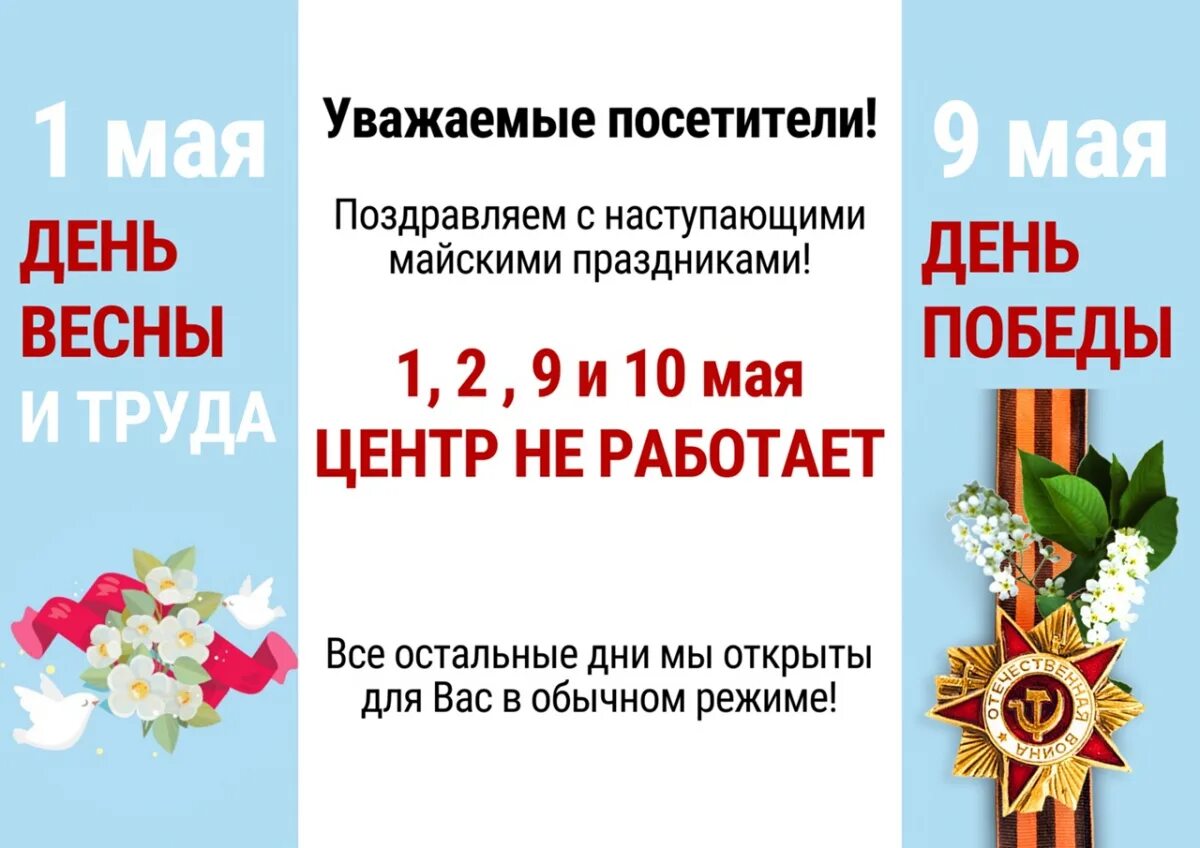 1 мая

ДЕНЬ ВЕСНЫ И ТРУДА

Уважаемые посетители!

Поздравляем с наступающими майскими праздниками!

1, 2 , 9 и 10 мая
ЦЕНТР НЕ РАБОТАЕТ

Все остальные дни мы открыты для Вас в обычном режиме!

9 мая

ДЕНЬ ПОБЕДЫ

ОТЕЧЕСТВЕННАЯ ВОЙНА